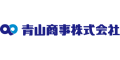 青山商事株式会社